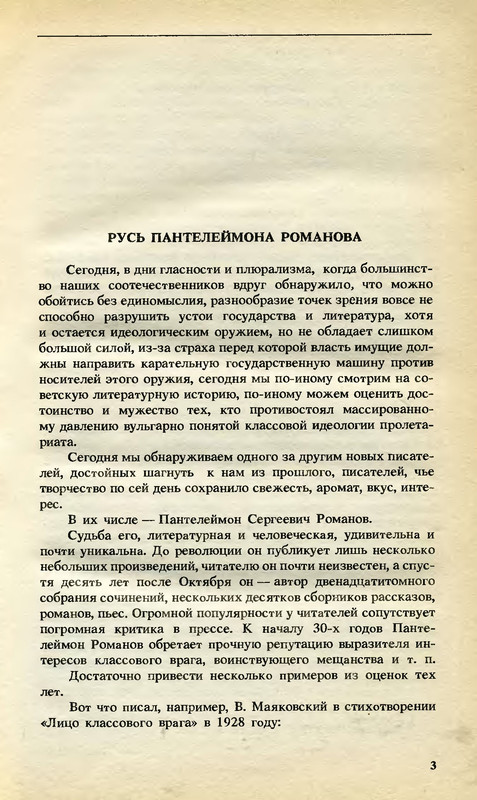 РУСЬ ПАНТЕЛЕЙМОНА РОМАНОВА

Сегодня, в дни гласности и плюрализма, когда большинство наших соотечественников вдруг обнаружило, что можно обойтись без единомыслия, разнообразие точек зрения вовсе не способно разрушить устои государства и литература, хотя и остается идеологическим оружием, но не обладает слишком большой силой, из-за страха перед которой власть имущие должны направить карательную государственную машину против носителей этого оружия, сегодня мы по-иному смотрим на советскую литературную историю, по-иному можем оценить достоинство и мужество тех, кто противостоял массированному давлению вульгарно понятой классовой идеологии пролетариата.

Сегодня мы обнаруживаем одного за другим новых писателей, достойных шагнуть к нам из прошлого, писателей, чье творчество по сей день сохранило свежесть, аромат, вкус, интерес.

В их числе — Пантелеймон Сергеевич Романов.

Судьба его, литературная и человеческая, удивительна и почти уникальна. До революции он публикует лишь несколько небольших произведений, читателю он почти неизвестен, а спустя десять лет после Октября он — автор двенадцатитомного собрания сочинений, нескольких десятков сборников рассказов, романов, пьес. Огромной популярности у читателей сопутствует погромная критика в прессе. К началу 30-х годов Пантелеймон Романов обретает прочную репутацию выразителя интересов классового врага, воинствующего мещанства и т. п.

Достаточно привести несколько примеров из оценок тех лет.

Вот что писал, например, В. Маяковский в стихотворении «Лицо классового врага» в 1928 году:

3